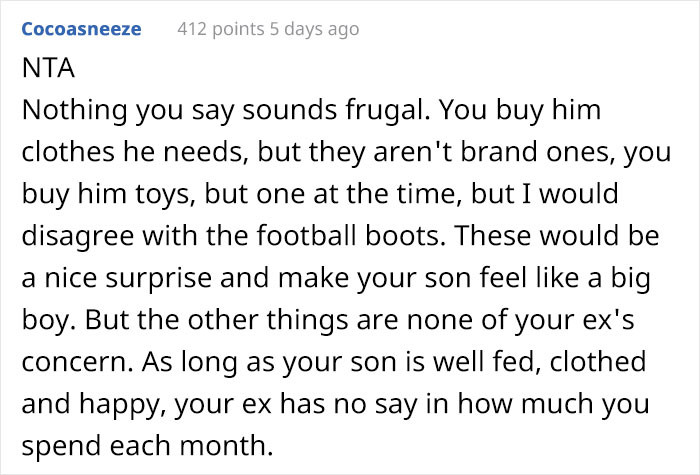 Cocoasneeze 412 points 5 days ago

NTA

Nothing you say sounds frugal. You buy him clothes he needs, but they aren't brand ones, you buy him toys, but one at the time, but I would disagree with the football boots. These would be a nice surprise and make your son feel like a big boy. But the other things are none of your ex's concern. As long as your son is well fed, clothed and happy, your ex has no say in how much you spend each month.